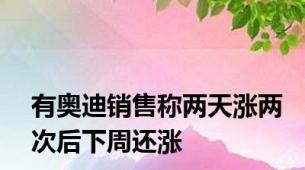 有奥迪销售称两天涨两次后下周还涨